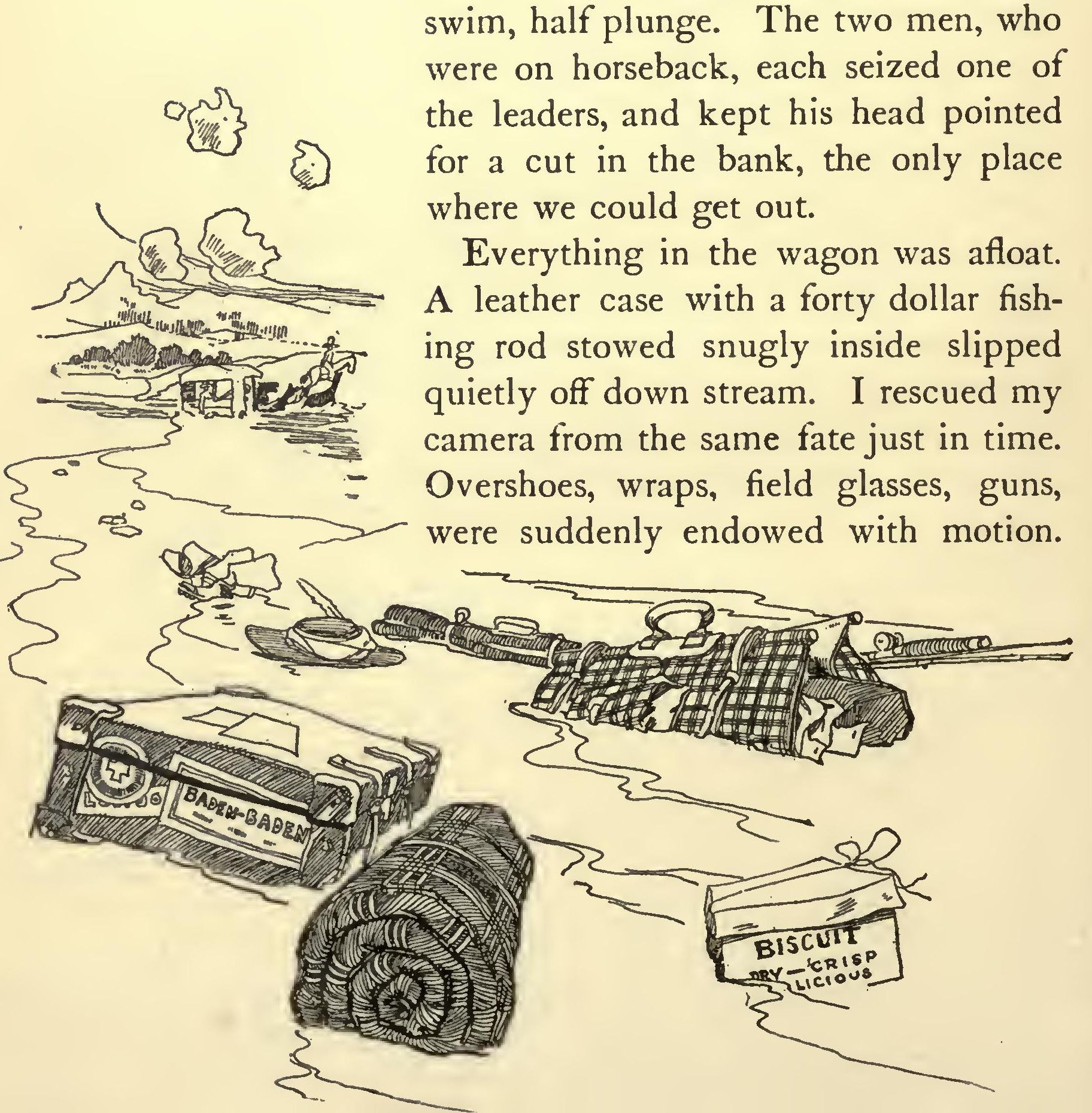 swim, half plunge. The two men, who were on horseback, each seized one of the leaders, and kept his head pointed for a cut in the bank, the only place where we could get out.

Everything in the wagon was afloat. A leather case with a forty dollar fishing rod stowed snugly inside slipped quietly off down stream. I rescued my camera from the same fate just in time. Overshoes, wraps, field glasses, guns, were suddenly endowed with motion.

BADEN-BADEN

BISCUIT DRY—CRISP LICIOUS